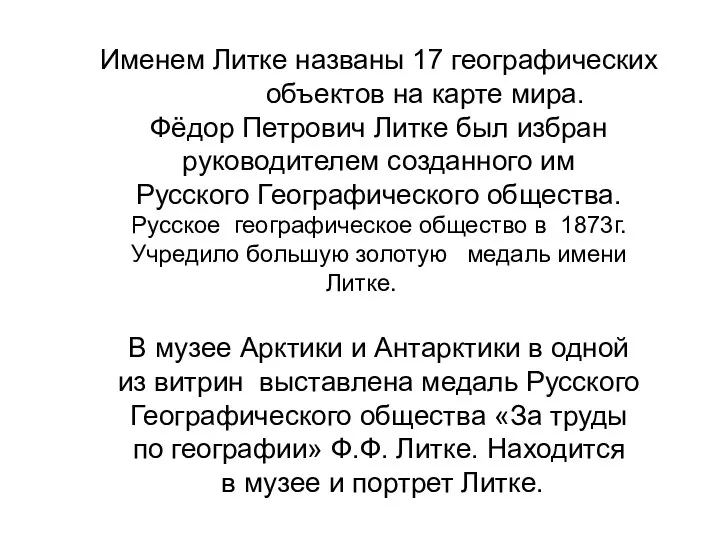 Именем Литке названы 17 географических объектов на карте мира.
Фёдор Петрович Литке был избран руководителем созданного им Русского Географического общества.
Русское географическое общество в 1873г. Учредило большую золотую медаль имени Литке.

В музее Арктики и Антарктики в одной из витрин выставлена медаль Русского Географического общества «За труды по географии» Ф.Ф. Литке. Находится в музее и портрет Литке.